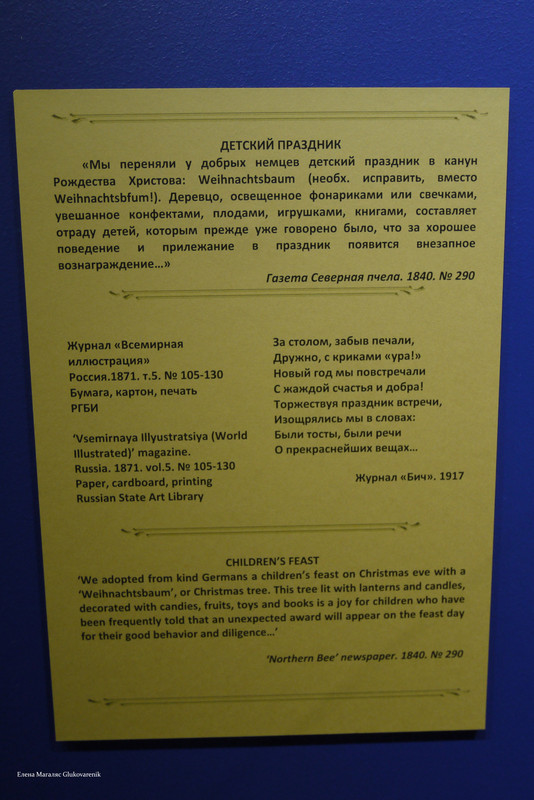 ДЕТСКИЙ ПРАЗДНИК

«Мы переняли у добрых немцев детский праздник в канун Рождества Христова: Weihnachtsbaum (необх. исправить, вместо Weihnachtsbfum!). Деревцо, освещенное фонариками или свечками, увешанное конфектами, плодами, игрушками, книгами, составляет отраду детей, которым прежде уже говорено было, что за хорошее поведение и прилежание в праздник появится внезапное вознаграждение...»

Газета Северная пчела. 1840. № 290

Журнал «Всемирная иллюстрация»
Россия.1871. т.5. № 105-130
Бумага, картон, печать
РГБИ

'Vsemirnaya Illyustratsiya (World Illustrated)' magazine.
Russia. 1871. vol.5. № 105-130
Paper, cardboard, printing
Russian State Art Library

За столом, забыв печали,
Дружно, с криками «ура!»
Новый год мы повстречали
С жаждой счастья и добра!
Торжествуя праздник встречи,
Изощрялись мы в словах:
Были тосты, были речи
О прекраснейших вещах...

Журнал «Бич». 1917

CHILDREN'S FEAST

'We adopted from kind Germans a children's feast on Christmas eve with a 'Weihnachtsbaum', or Christmas tree. This tree lit with lanterns and candles, decorated with candies, fruits, toys and books is a joy for children who have been frequently told that an unexpected award will appear on the feast day for their good behavior and diligence...'

'Northern Bee' newspaper. 1840. № 290

Елена Магаляс Glukovarenik